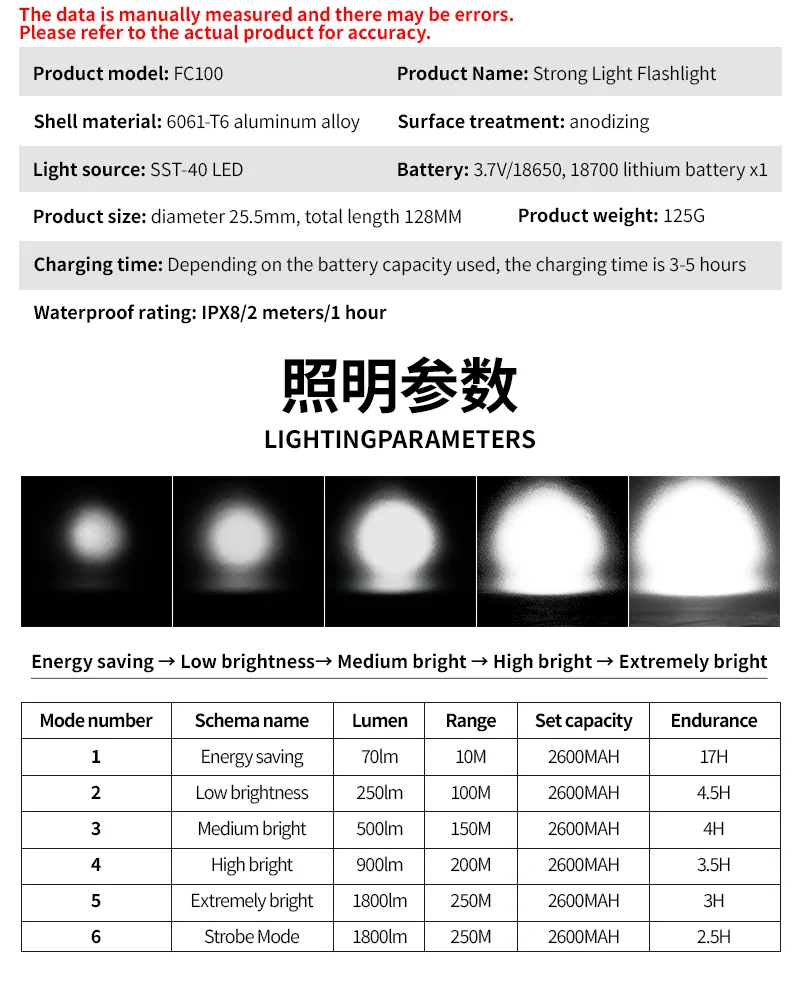 The data is manually measured and there may be errors.
Please refer to the actual product for accuracy.

Product model: FC100
Product Name: Strong Light Flashlight
Shell material: 6061-T6 aluminum alloy
Surface treatment: anodizing
Light source: SST-40 LED
Battery: 3.7V/18650, 18700 lithium battery x1
Product size: diameter 25.5mm, total length 128MM
Product weight: 125G
Charging time: Depending on the battery capacity used, the charging time is 3-5 hours
Waterproof rating: IPX8/2 meters/1 hour

照明参数
LIGHTINGPARAMETERS

Energy saving → Low brightness→ Medium bright → High bright → Extremely bright

| Mode number | Schema name | Lumen | Range | Set capacity | Endurance |
|---|---|---|---|---|---|
| 1 | Energy saving | 70lm | 10M | 2600MAH | 17H |
| 2 | Low brightness | 250lm | 100M | 2600MAH | 4.5H |
| 3 | Medium bright | 500lm | 150M | 2600MAH | 4H |
| 4 | High bright | 900lm | 200M | 2600MAH | 3.5H |
| 5 | Extremely bright | 1800lm | 250M | 2600MAH | 3H |
| 6 | Strobe Mode | 1800lm | 250M | 2600MAH | 2.5H |